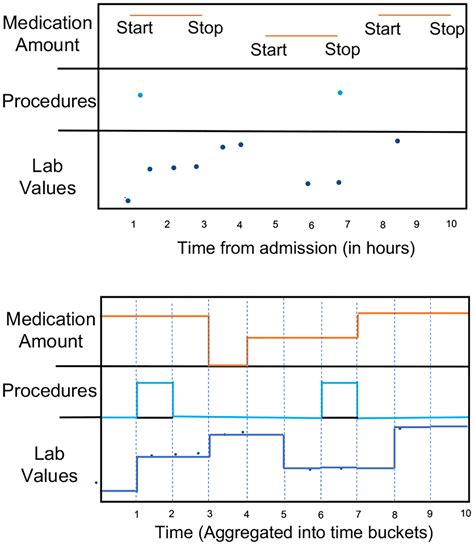 Medication Amount

Start Stop

Start Stop

Start Stop

Procedures

Lab Values

1 2 3 4 5 6 7 8 9 10

Time from admission (in hours)

Medication Amount

Procedures

Lab Values

1 2 3 4 5 6 7 8 9 10

Time (Aggregated into time buckets)